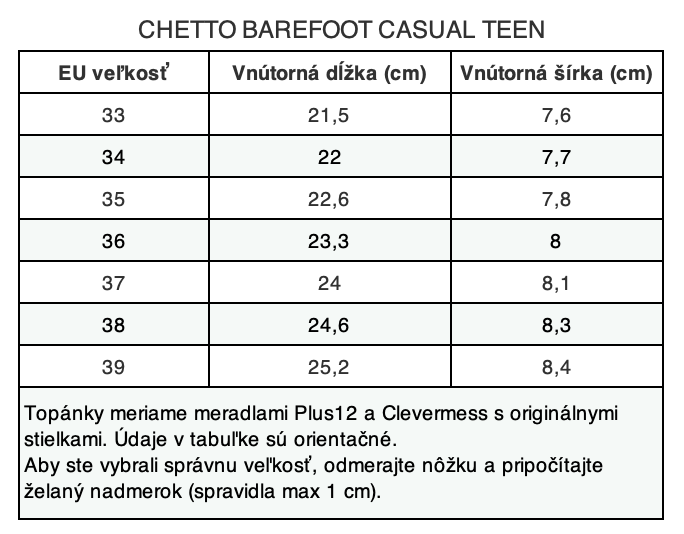 CHETTO BAREFOOT CASUAL TEEN

| EU veľkosť | Vnútorná dĺžka (cm) | Vnútorná šírka (cm) |
|---|---|---|
| 33 | 21,5 | 7,6 |
| 34 | 22 | 7,7 |
| 35 | 22,6 | 7,8 |
| 36 | 23,3 | 8 |
| 37 | 24 | 8,1 |
| 38 | 24,6 | 8,3 |
| 39 | 25,2 | 8,4 |

Topánky meriame meradlami Plus12 a Clevermess s originálnymi stielkami. Údaje v tabuľke sú orientačné.
Aby ste vybrali správnu veľkosť, odmerajte nôžku a pripočítajte želaný nadmerok (spravidla max 1 cm).